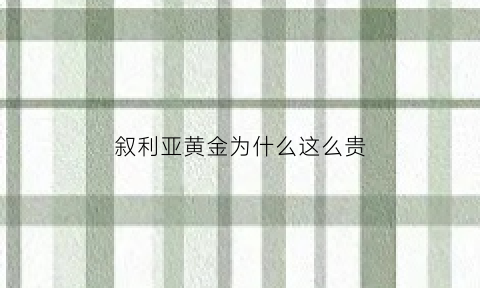 叙利亚黄金为什么这么贵